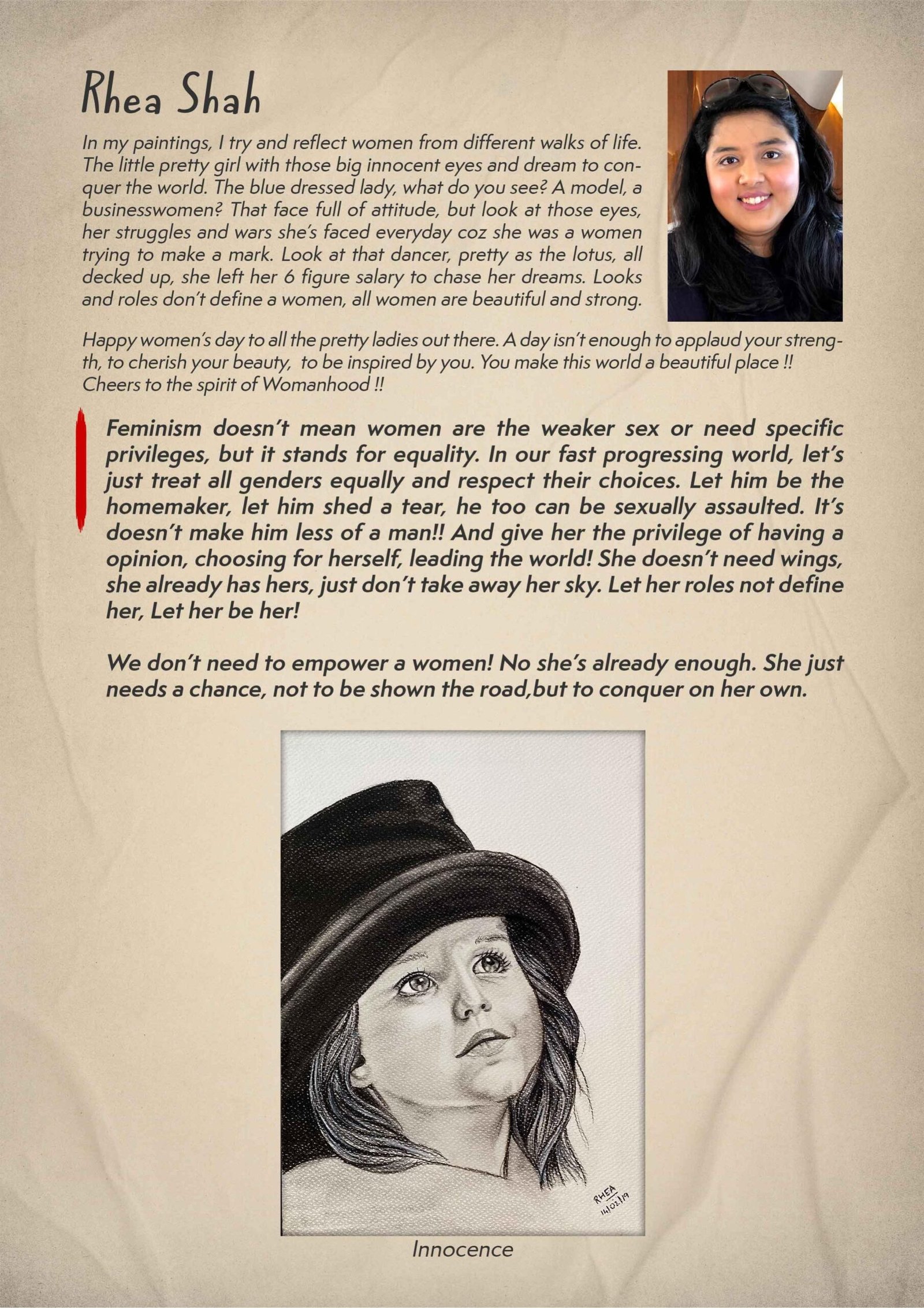 Rhea Shah

In my paintings, I try and reflect women from different walks of life. The little pretty girl with those big innocent eyes and dream to conquer the world. The blue dressed lady, what do you see? A model, a businesswomen? That face full of attitude, but look at those eyes, her struggles and wars she's faced everyday coz she was a women trying to make a mark. Look at that dancer, pretty as the lotus, all decked up, she left her 6 figure salary to chase her dreams. Looks and roles don't define a women, all women are beautiful and strong.

Happy women's day to all the pretty ladies out there. A day isn't enough to applaud your strength, to cherish your beauty, to be inspired by you. You make this world a beautiful place !! Cheers to the spirit of Womanhood !!

Feminism doesn't mean women are the weaker sex or need specific privileges, but it stands for equality. In our fast progressing world, let's just treat all genders equally and respect their choices. Let him be the homemaker, let him shed a tear, he too can be sexually assaulted. It's doesn't make him less of a man!! And give her the privilege of having a opinion, choosing for herself, leading the world! She doesn't need wings, she already has hers, just don't take away her sky. Let her roles not define her, Let her be her!

We don't need to empower a women! No she's already enough. She just needs a chance, not to be shown the road,but to conquer on her own.

RHEA
14/02/19

Innocence